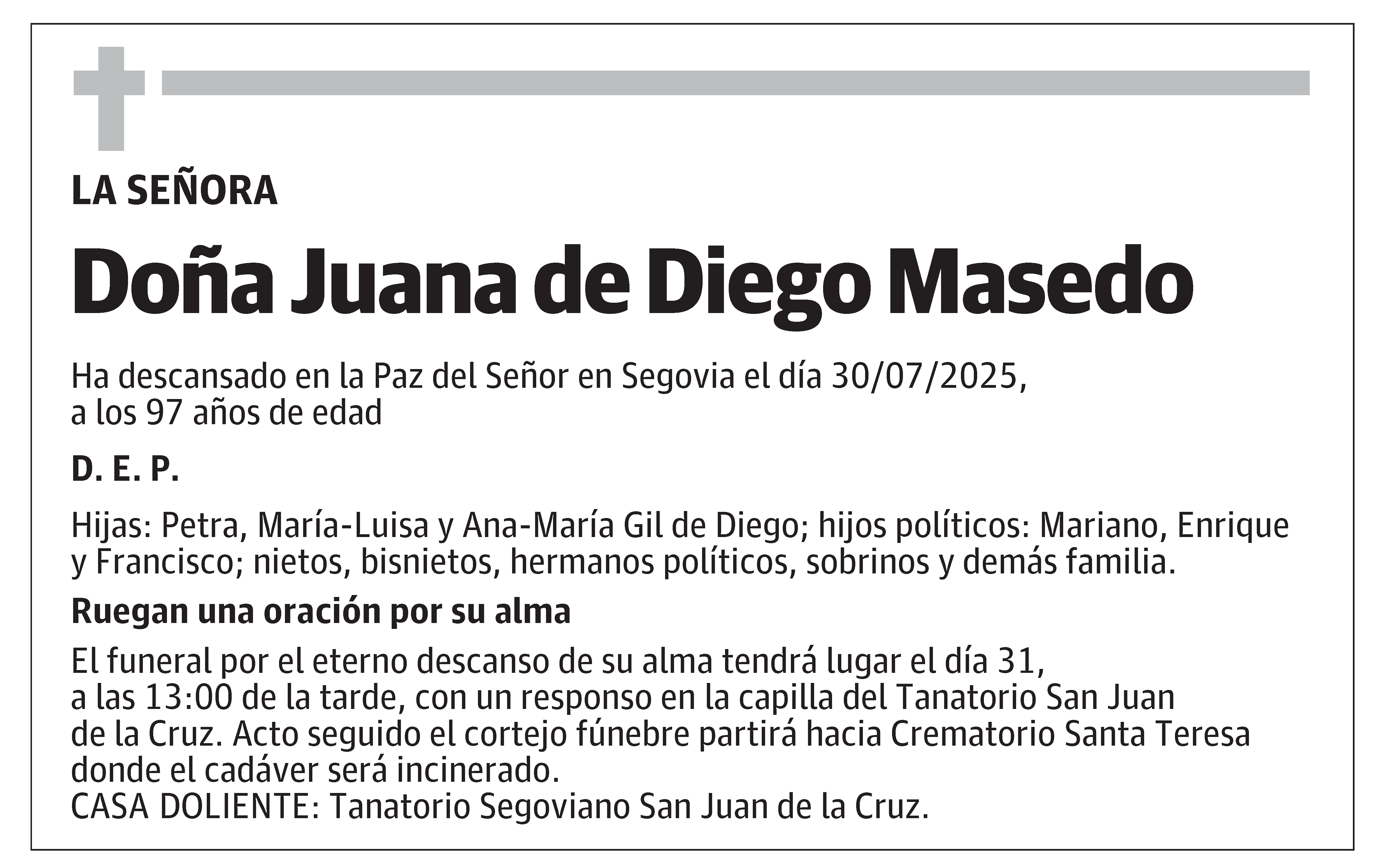 LA SEÑORA

Doña Juana de Diego Masedo

Ha descansado en la Paz del Señor en Segovia el día 30/07/2025, a los 97 años de edad

D. E. P.

Hijas: Petra, María-Luisa y Ana-María Gil de Diego; hijos políticos: Mariano, Enrique y Francisco; nietos, bisnietos, hermanos políticos, sobrinos y demás familia.

Ruegan una oración por su alma

El funeral por el eterno descanso de su alma tendrá lugar el día 31, a las 13:00 de la tarde, con un responso en la capilla del Tanatorio San Juan de la Cruz. Acto seguido el cortejo fúnebre partirá hacia Crematorio Santa Teresa donde el cadáver será incinerado.
CASA DOLIENTE: Tanatorio Segoviano San Juan de la Cruz.